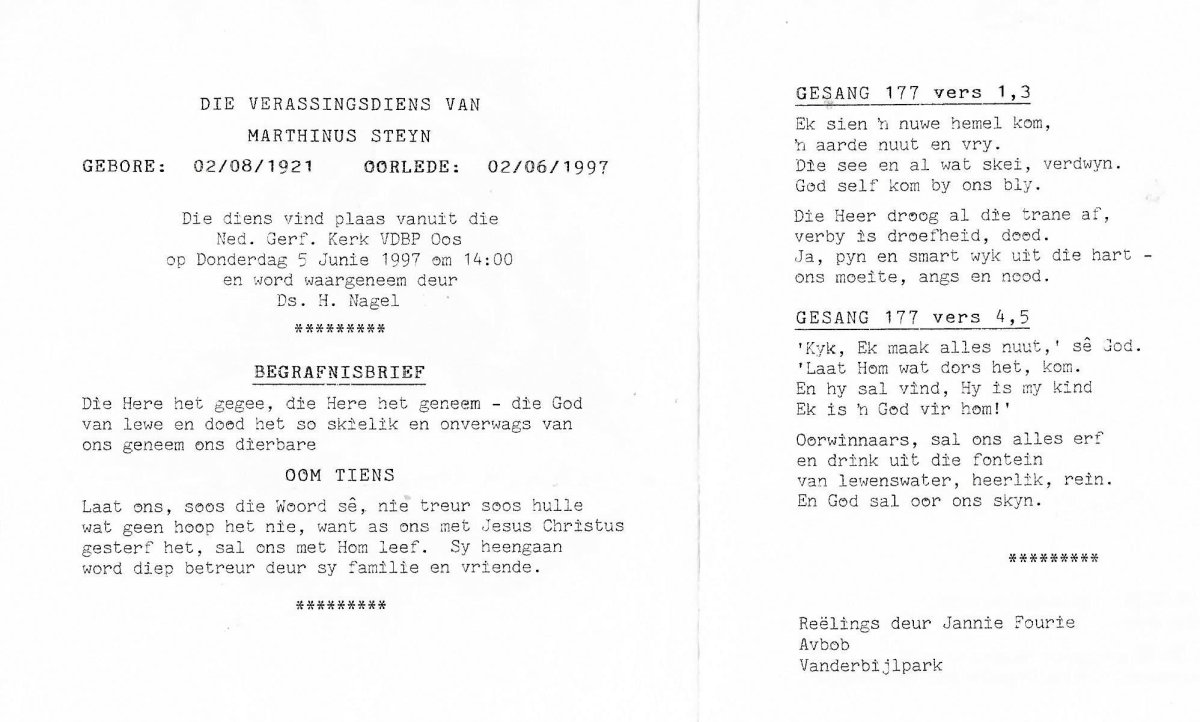 DIE VERASSINGSDIENS VAN

MARTHINUS STEYN

GEBORE: 02/08/1921 OORLEDE: 02/06/1997

Die diens vind plaas vanuit die
Ned. Gerf. Kerk VDBP Oos
op Donderdag 5 Junie 1997 om 14:00
en word waargeneem deur
Ds. H. Nagel

*********

BEGRAFNISBRIEF

Die Here het gegee, die Here het geneem - die God van lewe en dood het so skielik en onverwags van ons geneem ons dierbare

OOM TIENS

Laat ons, soos die Woord sê, nie treur soos hulle wat geen hoop het nie, want as ons met Jesus Christus gesterf het, sal ons met Hom leef. Sy heengaan word diep betreur deur sy familie en vriende.

*********

GESANG 177 vers 1,3

Ek sien 'n nuwe hemel kom,
'n aarde nuut en vry.
Die see en al wat skei, verdwyn.
God self kom by ons bly.

Die Heer droog al die trane af,
verby is droefheid, dood.
Ja, pyn en smart wyk uit die hart -
ons moeite, angs en nood.

GESANG 177 vers 4,5

'Kyk, Ek maak alles nuut,' sê God.
'Laat Hom wat dors het, kom.
En hy sal vind, Hy is my kind
Ek is 'n God vir hom!'

Oorwinnaars, sal ons alles erf
en drink uit die fontein
van lewenswater, heerlik, rein.
En God sal oor ons skyn.

*********

Reëlings deur Jannie Fourie
Avbob
Vanderbijlpark